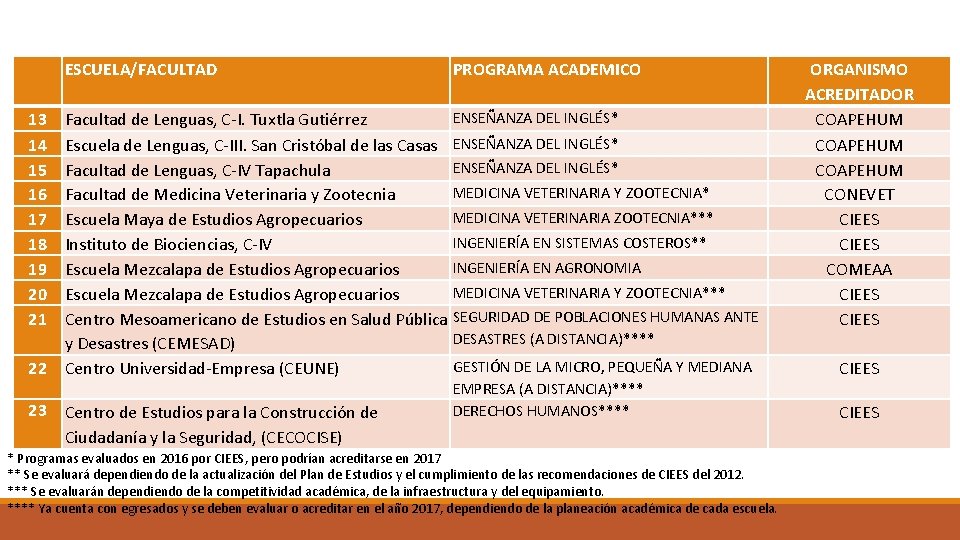 |  | ESCUELA/FACULTAD | PROGRAMA ACADEMICO | ORGANISMO ACREDITADOR |
|---|---|---|---|
| 13 | Facultad de Lenguas, C-I. Tuxtla Gutiérrez | ENSEÑANZA DEL INGLÉS* | COAPEHUM |
| 14 | Escuela de Lenguas, C-III. San Cristóbal de las Casas | ENSEÑANZA DEL INGLÉS* | COAPEHUM |
| 15 | Facultad de Lenguas, C-IV Tapachula | ENSEÑANZA DEL INGLÉS* | COAPEHUM |
| 16 | Facultad de Medicina Veterinaria y Zootecnia | MEDICINA VETERINARIA Y ZOOTECNIA* | CONEVET |
| 17 | Escuela Maya de Estudios Agropecuarios | MEDICINA VETERINARIA ZOOTECNIA*** | CIEES |
| 18 | Instituto de Biociencias, C-IV | INGENIERÍA EN SISTEMAS COSTEROS** | CIEES |
| 19 | Escuela Mezcalapa de Estudios Agropecuarios | INGENIERÍA EN AGRONOMIA | COMEAA |
| 20 | Escuela Mezcalapa de Estudios Agropecuarios | MEDICINA VETERINARIA Y ZOOTECNIA*** | CIEES |
| 21 | Centro Mesoamericano de Estudios en Salud Pública y Desastres (CEMESAD) | SEGURIDAD DE POBLACIONES HUMANAS ANTE DESASTRES (A DISTANCIA)**** | CIEES |
| 22 | Centro Universidad-Empresa (CEUNE) | GESTIÓN DE LA MICRO, PEQUEÑA Y MEDIANA EMPRESA (A DISTANCIA)**** | CIEES |
| 23 | Centro de Estudios para la Construcción de Ciudadanía y la Seguridad, (CECOCISE) | DERECHOS HUMANOS**** | CIEES |

* Programas evaluados en 2016 por CIEES, pero podrían acreditarse en 2017
** Se evaluará dependiendo de la actualización del Plan de Estudios y el cumplimiento de las recomendaciones de CIEES del 2012.
*** Se evaluarán dependiendo de la competitividad académica, de la infraestructura y del equipamiento.
**** Ya cuenta con egresados y se deben evaluar o acreditar en el año 2017, dependiendo de la planeación académica de cada escuela.